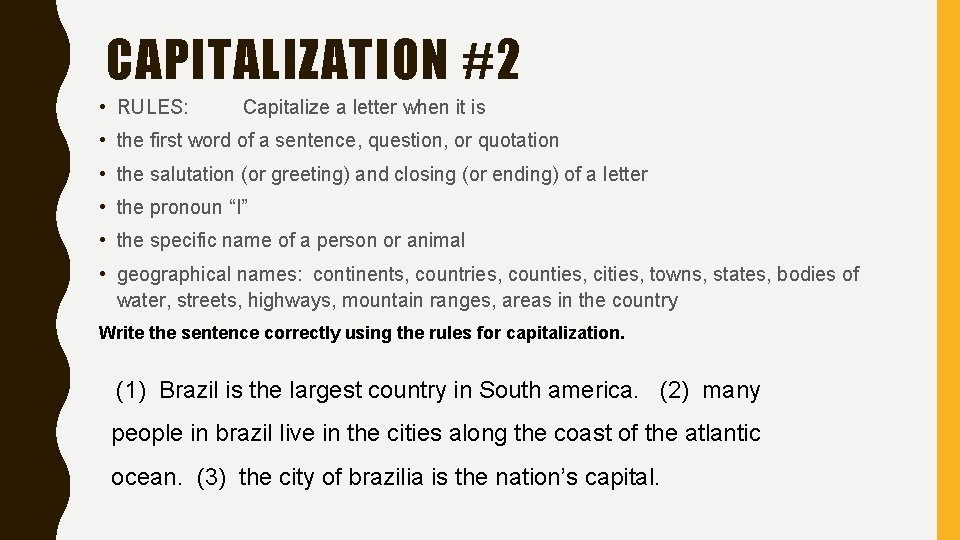 CAPITALIZATION #2

• RULES: Capitalize a letter when it is
• the first word of a sentence, question, or quotation
• the salutation (or greeting) and closing (or ending) of a letter
• the pronoun "I"
• the specific name of a person or animal
• geographical names: continents, countries, counties, cities, towns, states, bodies of water, streets, highways, mountain ranges, areas in the country

Write the sentence correctly using the rules for capitalization.

(1) Brazil is the largest country in South america. (2) many people in brazil live in the cities along the coast of the atlantic ocean. (3) the city of brazilia is the nation's capital.